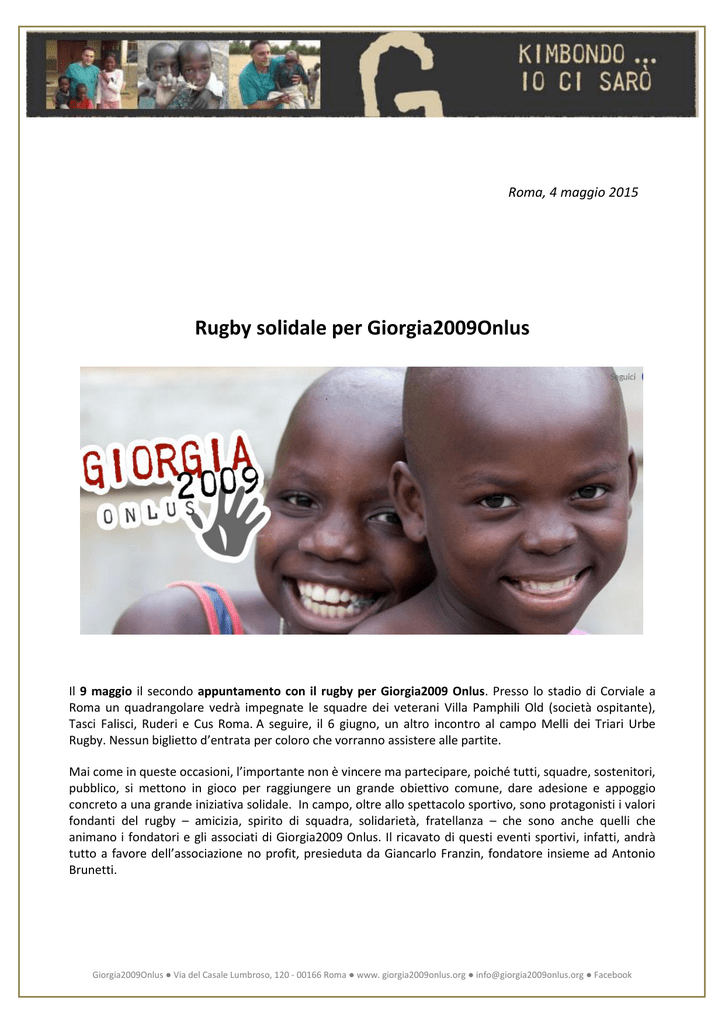 KIMBONDO ...
IO CI SARÒ

Roma, 4 maggio 2015

Rugby solidale per Giorgia2009Onlus

Seguici

GIORGIA 2009 ONLUS

Il 9 maggio il secondo appuntamento con il rugby per Giorgia2009 Onlus. Presso lo stadio di Corviale a Roma un quadrangolare vedrà impegnate le squadre dei veterani Villa Pamphili Old (società ospitante), Tasci Falisci, Ruderi e Cus Roma. A seguire, il 6 giugno, un altro incontro al campo Melli dei Triari Urbe Rugby. Nessun biglietto d'entrata per coloro che vorranno assistere alle partite.

Mai come in queste occasioni, l'importante non è vincere ma partecipare, poiché tutti, squadre, sostenitori, pubblico, si mettono in gioco per raggiungere un grande obiettivo comune, dare adesione e appoggio concreto a una grande iniziativa solidale. In campo, oltre allo spettacolo sportivo, sono protagonisti i valori fondanti del rugby – amicizia, spirito di squadra, solidarietà, fratellanza – che sono anche quelli che animano i fondatori e gli associati di Giorgia2009 Onlus. Il ricavato di questi eventi sportivi, infatti, andrà tutto a favore dell'associazione no profit, presieduta da Giancarlo Franzin, fondatore insieme ad Antonio Brunetti.

Giorgia2009Onlus ● Via del Casale Lumbroso, 120 - 00166 Roma ● www. giorgia2009onlus.org ● info@giorgia2009onlus.org ● Facebook